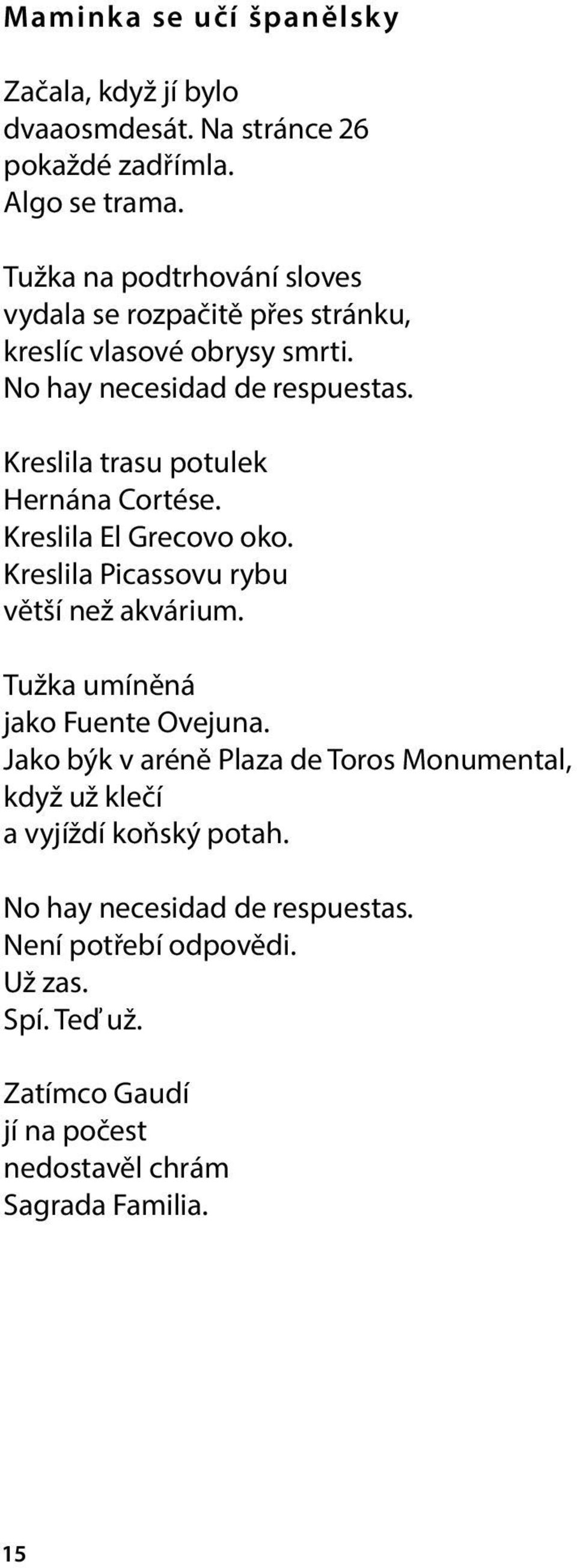 Maminka se učí španělsky

Začala, když jí bylo
dvaaosmdesát. Na stránce 26
pokaždé zadřímla.
Algo se trama.

Tužka na podtrhování sloves
vydala se rozpačitě přes stránku,
kreslíc vlasové obrysy smrti.
No hay necesidad de respuestas.

Kreslila trasu potulek
Hernána Cortése.
Kreslila El Grecovo oko.
Kreslila Picassovu rybu
větší než akvárium.

Tužka umíněná
jako Fuente Ovejuna.
Jako býk v aréně Plaza de Toros Monumental,
když už klečí
a vyjíždí koňský potah.

No hay necesidad de respuestas.
Není potřebí odpovědi.
Už zas.
Spí. Teď už.

Zatímco Gaudí
jí na počest
nedostavěl chrám
Sagrada Familia.

15